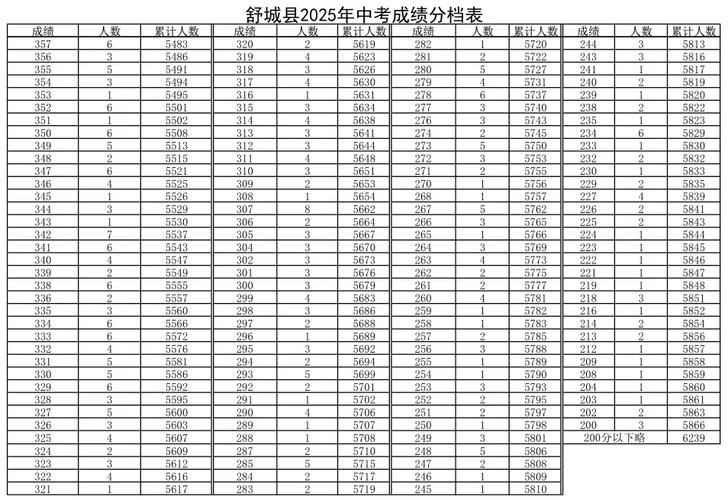 舒城县2025年中考成绩分档表

| 成绩 | 人数 | 累计人数 |
|---|---|---|
| 357 | 6 | 5483 |
| 356 | 3 | 5486 |
| 355 | 5 | 5491 |
| 354 | 3 | 5494 |
| 353 | 1 | 5495 |
| 352 | 6 | 5501 |
| 351 | 1 | 5502 |
| 350 | 6 | 5508 |
| 349 | 5 | 5513 |
| 348 | 2 | 5515 |
| 347 | 6 | 5521 |
| 346 | 4 | 5525 |
| 345 | 1 | 5526 |
| 344 | 3 | 5529 |
| 343 | 1 | 5530 |
| 342 | 7 | 5537 |
| 341 | 6 | 5543 |
| 340 | 4 | 5547 |
| 339 | 2 | 5549 |
| 338 | 6 | 5555 |
| 336 | 2 | 5557 |
| 335 | 3 | 5560 |
| 334 | 6 | 5566 |
| 333 | 6 | 5572 |
| 332 | 4 | 5576 |
| 331 | 5 | 5581 |
| 330 | 5 | 5586 |
| 329 | 6 | 5592 |
| 328 | 3 | 5595 |
| 327 | 5 | 5600 |
| 326 | 3 | 5603 |
| 325 | 4 | 5607 |
| 324 | 2 | 5609 |
| 323 | 3 | 5612 |
| 322 | 4 | 5616 |
| 321 | 1 | 5617 |

| 成绩 | 人数 | 累计人数 |
|---|---|---|
| 320 | 2 | 5619 |
| 319 | 4 | 5623 |
| 318 | 3 | 5626 |
| 317 | 4 | 5630 |
| 316 | 1 | 5631 |
| 315 | 3 | 5634 |
| 314 | 4 | 5638 |
| 313 | 3 | 5641 |
| 312 | 3 | 5644 |
| 311 | 4 | 5648 |
| 310 | 3 | 5651 |
| 309 | 2 | 5653 |
| 308 | 1 | 5654 |
| 307 | 8 | 5662 |
| 306 | 2 | 5664 |
| 305 | 3 | 5667 |
| 304 | 3 | 5670 |
| 302 | 3 | 5673 |
| 301 | 3 | 5676 |
| 300 | 3 | 5679 |
| 299 | 4 | 5683 |
| 298 | 3 | 5686 |
| 297 | 2 | 5688 |
| 296 | 1 | 5689 |
| 295 | 3 | 5692 |
| 294 | 2 | 5694 |
| 293 | 5 | 5699 |
| 292 | 2 | 5701 |
| 291 | 1 | 5702 |
| 290 | 4 | 5706 |
| 289 | 1 | 5707 |
| 288 | 1 | 5708 |
| 287 | 2 | 5710 |
| 285 | 5 | 5715 |
| 284 | 2 | 5717 |
| 283 | 2 | 5719 |

| 成绩 | 人数 | 累计人数 |
|---|---|---|
| 282 | 1 | 5720 |
| 281 | 2 | 5722 |
| 280 | 5 | 5727 |
| 279 | 4 | 5731 |
| 278 | 6 | 5737 |
| 277 | 3 | 5740 |
| 276 | 3 | 5743 |
| 274 | 2 | 5745 |
| 273 | 5 | 5750 |
| 272 | 3 | 5753 |
| 271 | 2 | 5755 |
| 270 | 1 | 5756 |
| 268 | 1 | 5757 |
| 267 | 5 | 5762 |
| 266 | 3 | 5765 |
| 265 | 1 | 5766 |
| 264 | 3 | 5769 |
| 263 | 4 | 5773 |
| 262 | 2 | 5775 |
| 261 | 2 | 5777 |
| 260 | 4 | 5781 |
| 259 | 1 | 5782 |
| 258 | 1 | 5783 |
| 257 | 2 | 5785 |
| 256 | 3 | 5788 |
| 255 | 1 | 5789 |
| 254 | 1 | 5790 |
| 253 | 3 | 5793 |
| 252 | 2 | 5795 |
| 251 | 2 | 5797 |
| 250 | 1 | 5798 |
| 249 | 3 | 5801 |
| 248 | 5 | 5806 |
| 247 | 2 | 5808 |
| 246 | 1 | 5809 |
| 245 | 1 | 5810 |

| 成绩 | 人数 | 累计人数 |
|---|---|---|
| 244 | 3 | 5813 |
| 243 | 3 | 5816 |
| 241 | 1 | 5817 |
| 240 | 2 | 5819 |
| 239 | 1 | 5820 |
| 238 | 2 | 5822 |
| 235 | 1 | 5823 |
| 234 | 6 | 5829 |
| 233 | 1 | 5830 |
| 232 | 2 | 5832 |
| 230 | 1 | 5833 |
| 229 | 2 | 5835 |
| 227 | 4 | 5839 |
| 226 | 2 | 5841 |
| 225 | 2 | 5843 |
| 224 | 1 | 5844 |
| 223 | 1 | 5845 |
| 222 | 1 | 5846 |
| 221 | 1 | 5847 |
| 219 | 1 | 5848 |
| 218 | 3 | 5851 |
| 216 | 1 | 5852 |
| 214 | 2 | 5854 |
| 213 | 2 | 5856 |
| 212 | 1 | 5857 |
| 209 | 1 | 5858 |
| 208 | 1 | 5859 |
| 204 | 1 | 5860 |
| 203 | 1 | 5861 |
| 202 | 2 | 5863 |
| 200 | 3 | 5866 |
| 200分以下略 | | 6239 |